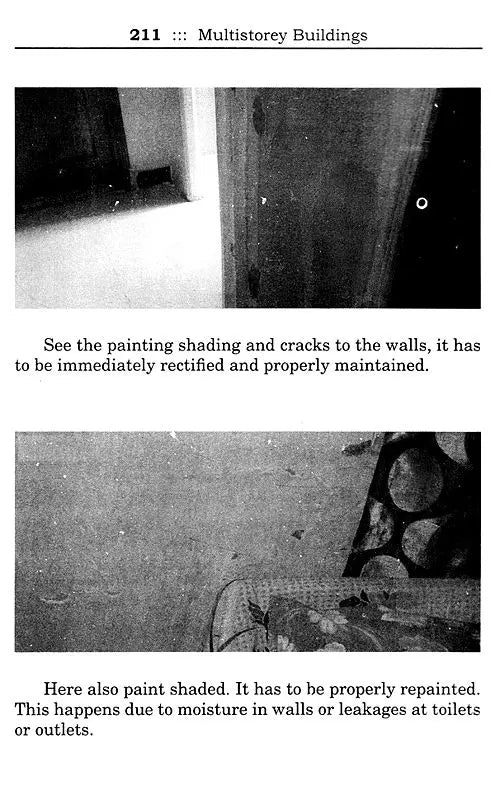 211 ::: Multistorey Buildings

See the painting shading and cracks to the walls, it has to be immediately rectified and properly maintained.

Here also paint shaded. It has to be properly repainted. This happens due to moisture in walls or leakages at toilets or outlets.